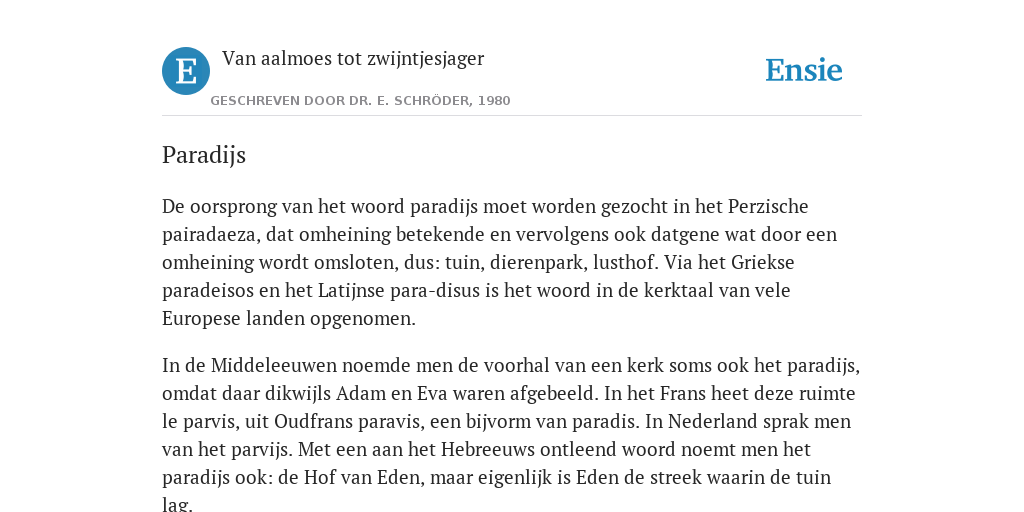 E

Van aalmoes tot zwijntjesjager

GESCHREVEN DOOR DR. E. SCHRÖDER, 1980

Ensie

Paradijs

De oorsprong van het woord paradijs moet worden gezocht in het Perzische pairadaeza, dat omheining betekende en vervolgens ook datgene wat door een omheining wordt omsloten, dus: tuin, dierenpark, lusthof. Via het Griekse paradeisos en het Latijnse para-disus is het woord in de kerktaal van vele Europese landen opgenomen.

In de Middeleeuwen noemde men de voorhal van een kerk soms ook het paradijs, omdat daar dikwijls Adam en Eva waren afgebeeld. In het Frans heet deze ruimte le parvis, uit Oudfrans paravis, een bijvorm van paradis. In Nederland sprak men van het parvijs. Met een aan het Hebreeuws ontleend woord noemt men het paradijs ook: de Hof van Eden, maar eigenlijk is Eden de streek waarin de tuin lag.